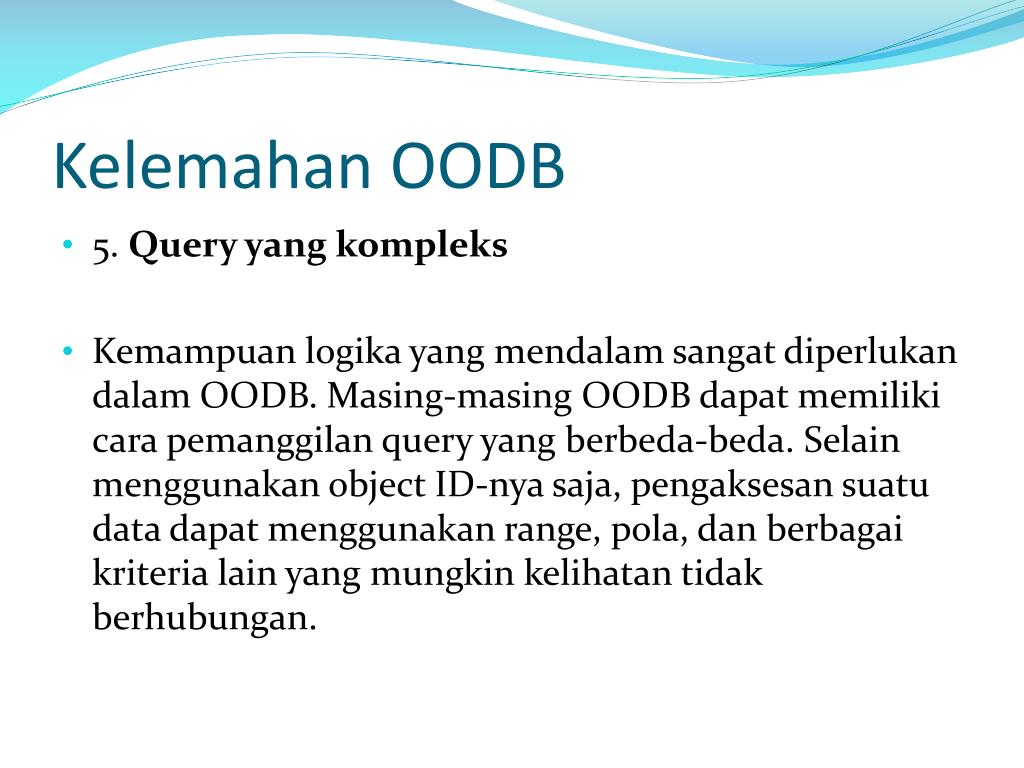 Kelemahan OODB

• 5. Query yang kompleks

• Kemampuan logika yang mendalam sangat diperlukan dalam OODB. Masing-masing OODB dapat memiliki cara pemanggilan query yang berbeda-beda. Selain menggunakan object ID-nya saja, pengaksesan suatu data dapat menggunakan range, pola, dan berbagai kriteria lain yang mungkin kelihatan tidak berhubungan.